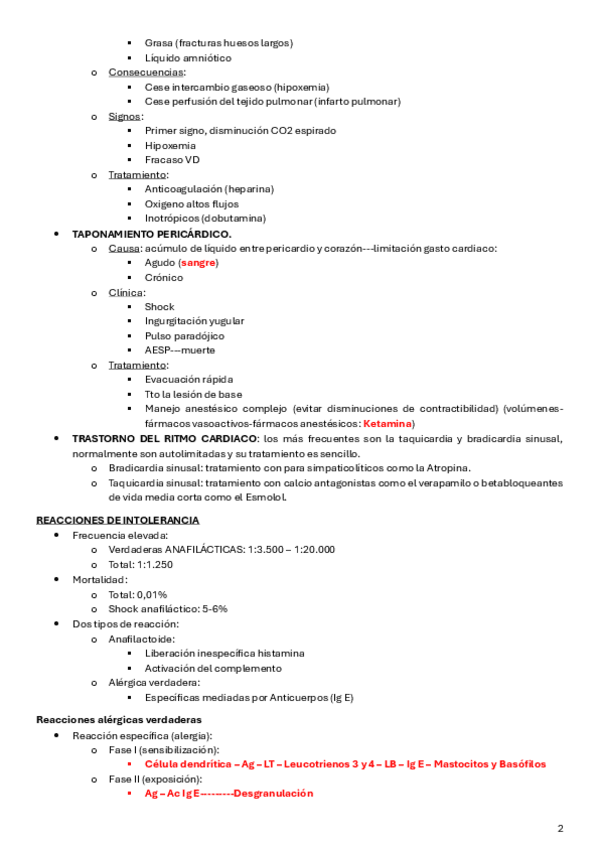 ▪ Grasa (fracturas huesos largos)
▪ Líquido amniótico

o Consecuencias:
▪ Cese intercambio gaseoso (hipoxemia)
▪ Cese perfusión del tejido pulmonar (infarto pulmonar)

o Signos:
▪ Primer signo, disminución CO2 espirado
▪ Hipoxemia
▪ Fracaso VD

o Tratamiento:
▪ Anticoagulación (heparina)
▪ Oxigeno altos flujos
▪ Inotrópicos (dobutamina)

• TAPONAMIENTO PERICÁRDICO.
o Causa: acúmulo de líquido entre pericardio y corazón---limitación gasto cardiaco:
▪ Agudo (sangre)
▪ Crónico

o Clínica:
▪ Shock
▪ Ingurgitación yugular
▪ Pulso paradójico
▪ AESP---muerte

o Tratamiento:
▪ Evacuación rápida
▪ Tto la lesión de base
▪ Manejo anestésico complejo (evitar disminuciones de contractibilidad) (volúmenes-fármacos vasoactivos-fármacos anestésicos: Ketamina)

• TRASTORNO DEL RITMO CARDIACO: los más frecuentes son la taquicardia y bradicardia sinusal, normalmente son autolimitadas y su tratamiento es sencillo.
o Bradicardia sinusal: tratamiento con para simpaticolíticos como la Atropina.
o Taquicardia sinusal: tratamiento con calcio antagonistas como el verapamilo o betabloqueantes de vida media corta como el Esmolol.

REACCIONES DE INTOLERANCIA
• Frecuencia elevada:
o Verdaderas ANAFILÁCTICAS: 1:3.500 – 1:20.000
o Total: 1:1.250
• Mortalidad:
o Total: 0,01%
o Shock anafiláctico: 5-6%
• Dos tipos de reacción:
o Anafilactoide:
▪ Liberación inespecífica histamina
▪ Activación del complemento
o Alérgica verdadera:
▪ Específicas mediadas por Anticuerpos (Ig E)

Reacciones alérgicas verdaderas
• Reacción específica (alergia):
o Fase I (sensibilización):
▪ Célula dendrítica – Ag – LT – Leucotrienos 3 y 4 – LB – Ig E – Mastocitos y Basófilos
o Fase II (exposición):
▪ Ag – Ac Ig E---------Desgranulación

2